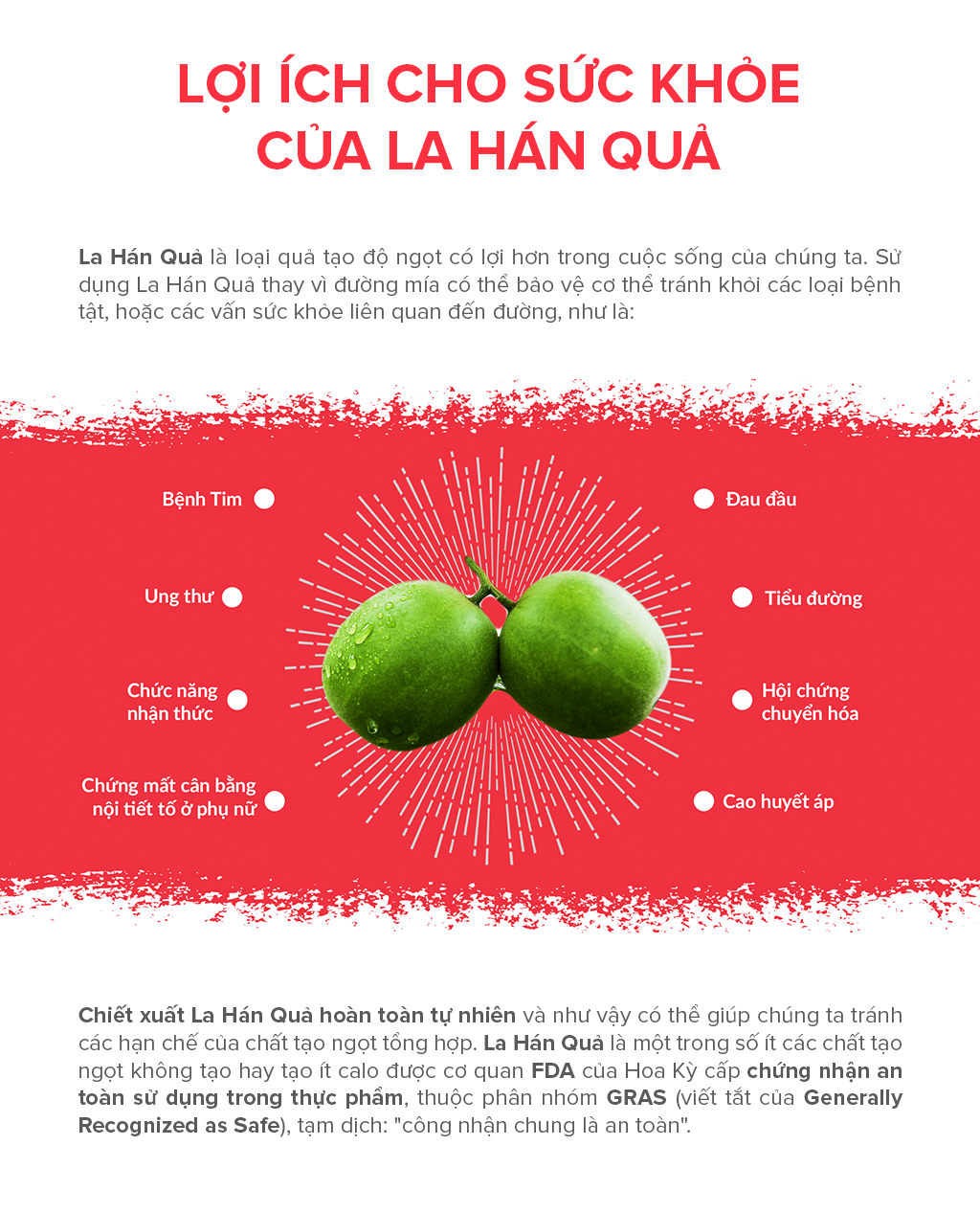 LỢI ÍCH CHO SỨC KHỎE CỦA LA HÁN QUẢ

La Hán Quả là loại quả tạo độ ngọt có lợi hơn trong cuộc sống của chúng ta. Sử dụng La Hán Quả thay vì đường mía có thể bảo vệ cơ thể tránh khỏi các loại bệnh tật, hoặc các vấn sức khỏe liên quan đến đường, như là:

Bệnh Tim

Ung thư

Chức năng nhận thức

Chứng mất cân bằng nội tiết tố ở phụ nữ

Đau đầu

Tiểu đường

Hội chứng chuyển hóa

Cao huyết áp

Chiết xuất La Hán Quả hoàn toàn tự nhiên và như vậy có thể giúp chúng ta tránh các hạn chế của chất tạo ngọt tổng hợp. La Hán Quả là một trong số ít các chất tạo ngọt không tạo hay tạo ít calo được cơ quan FDA của Hoa Kỳ cấp chứng nhận an toàn sử dụng trong thực phẩm, thuộc phân nhóm GRAS (viết tắt của Generally Recognized as Safe), tạm dịch: "công nhận chung là an toàn".